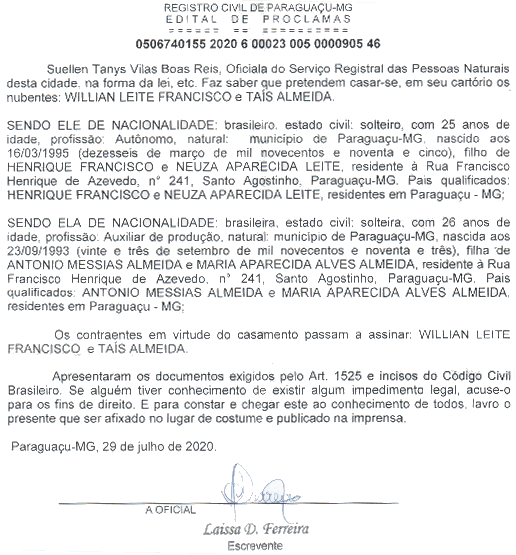 REGISTRO CIVIL DE PARAGUAÇU-MG
EDITAL DE PROCLAMAS
====== == =========
0506740155 2020 6 00023 005 0000905 46

Suellen Tanys Vilas Boas Reis, Oficiala do Serviço Registral das Pessoas Naturais desta cidade, na forma da lei, etc. Faz saber que pretendem casar-se, em seu cartório os nubentes: WILLIAN LEITE FRANCISCO e TAÍS ALMEIDA.

SENDO ELE DE NACIONALIDADE: brasileiro, estado civil: solteiro, com 25 anos de idade, profissão: Autônomo, natural: município de Paraguaçu-MG, nascido aos 16/03/1995 (dezesseis de março de mil novecentos e noventa e cinco), filho de HENRIQUE FRANCISCO e NEUZA APARECIDA LEITE, residente à Rua Francisco Henrique de Azevedo, nº 241, Santo Agostinho, Paraguaçu-MG. Pais qualificados: HENRIQUE FRANCISCO e NEUZA APARECIDA LEITE, residentes em Paraguaçu - MG;

SENDO ELA DE NACIONALIDADE: brasileira, estado civil: solteira, com 26 anos de idade, profissão: Auxiliar de produção, natural: município de Paraguaçu-MG, nascida aos 23/09/1993 (vinte e três de setembro de mil novecentos e noventa e três), filha de ANTONIO MESSIAS ALMEIDA e MARIA APARECIDA ALVES ALMEIDA, residente à Rua Francisco Henrique de Azevedo, nº 241, Santo Agostinho, Paraguaçu-MG. Pais qualificados: ANTONIO MESSIAS ALMEIDA e MARIA APARECIDA ALVES ALMEIDA, residentes em Paraguaçu - MG;

Os contraentes em virtude do casamento passam a assinar: WILLIAN LEITE FRANCISCO e TAÍS ALMEIDA.

Apresentaram os documentos exigidos pelo Art. 1525 e incisos do Código Civil Brasileiro. Se alguém tiver conhecimento de existir algum impedimento legal, acuse-o para os fins de direito. E para constar e chegar este ao conhecimento de todos, lavro o presente que ser afixado no lugar de costume e publicado na imprensa.

Paraguaçu-MG, 29 de julho de 2020.

A OFICIAL
Laissa D. Ferreira
Escrevente